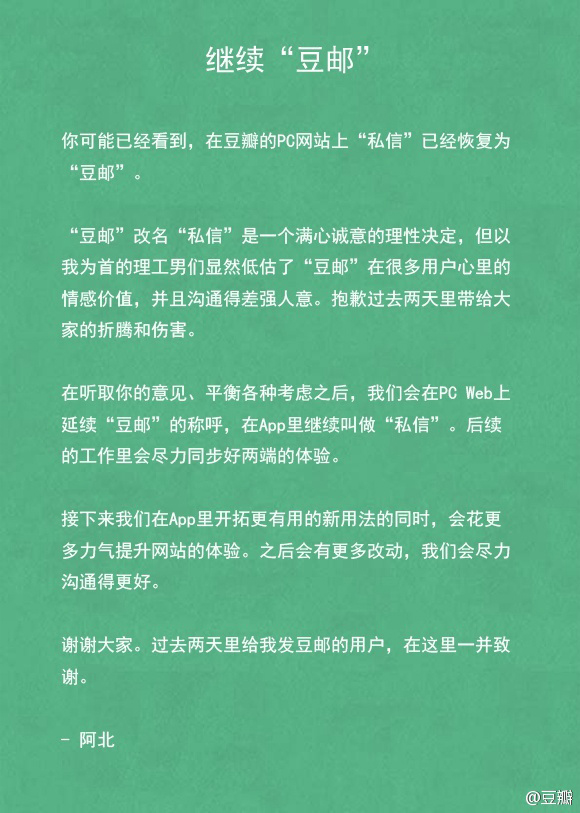 继续“豆邮”

你可能已经看到，在豆瓣的PC网站上“私信”已经恢复为“豆邮”。

“豆邮”改名“私信”是一个满心诚意的理性决定，但以我为首的理工男们显然低估了“豆邮”在很多用户心里的情感价值，并且沟通得差强人意。抱歉过去两天里带给大家的折腾和伤害。

在听取你的意见、平衡各种考虑之后，我们会在PC Web上延续“豆邮”的称呼，在App里继续叫做“私信”。后续的工作里会尽力同步好两端的体验。

接下来我们在App里开拓更有用的新用法的同时，会花更多力气提升网站的体验。之后会有更多改动，我们会尽力沟通得更好。

谢谢大家。过去两天里给我发豆邮的用户，在这里一并致谢。

- 阿北

@豆瓣